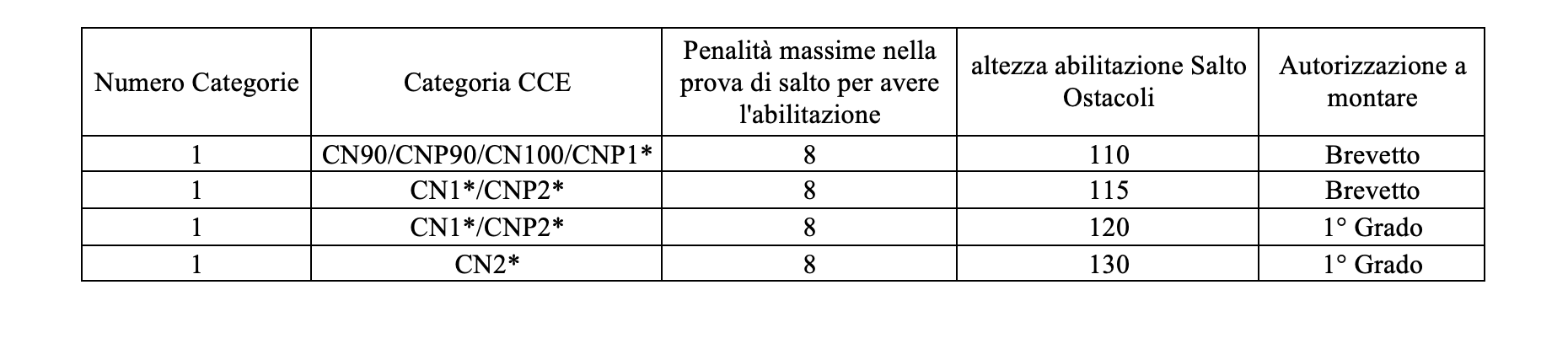 | Numero Categorie | Categoria CCE | Penalità massime nella prova di salto per avere l'abilitazione | altezza abilitazione Salto Ostacoli | Autorizzazione a montare |
|---|---|---|---|---|
| 1 | CN90/CNP90/CN100/CNP1* | 8 | 110 | Brevetto |
| 1 | CN1*/CNP2* | 8 | 115 | Brevetto |
| 1 | CN1*/CNP2* | 8 | 120 | 1° Grado |
| 1 | CN2* | 8 | 130 | 1° Grado |